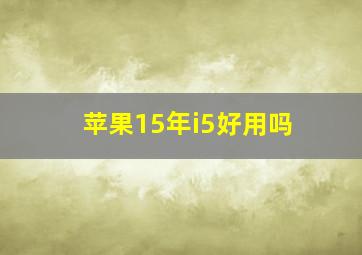 苹果15年i5好用吗